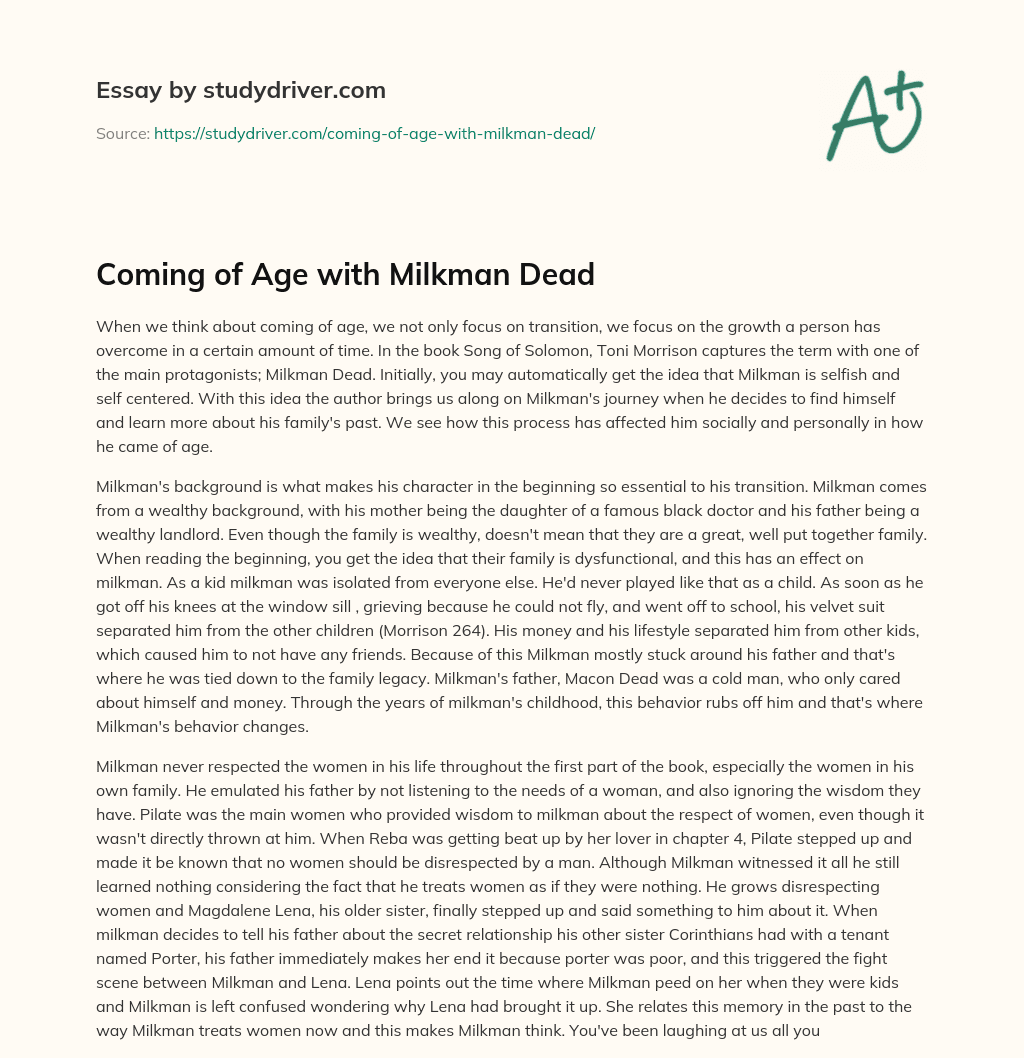 Essay by studydriver.com

Source: https://studydriver.com/coming-of-age-with-milkman-dead/

A+

Coming of Age with Milkman Dead

When we think about coming of age, we not only focus on transition, we focus on the growth a person has overcome in a certain amount of time. In the book Song of Solomon, Toni Morrison captures the term with one of the main protagonists; Milkman Dead. Initially, you may automatically get the idea that Milkman is selfish and self centered. With this idea the author brings us along on Milkman's journey when he decides to find himself and learn more about his family's past. We see how this process has affected him socially and personally in how he came of age.

Milkman's background is what makes his character in the beginning so essential to his transition. Milkman comes from a wealthy background, with his mother being the daughter of a famous black doctor and his father being a wealthy landlord. Even though the family is wealthy, doesn't mean that they are a great, well put together family. When reading the beginning, you get the idea that their family is dysfunctional, and this has an effect on milkman. As a kid milkman was isolated from everyone else. He'd never played like that as a child. As soon as he got off his knees at the window sill , grieving because he could not fly, and went off to school, his velvet suit separated him from the other children (Morrison 264). His money and his lifestyle separated him from other kids, which caused him to not have any friends. Because of this Milkman mostly stuck around his father and that's where he was tied down to the family legacy. Milkman's father, Macon Dead was a cold man, who only cared about himself and money. Through the years of milkman's childhood, this behavior rubs off him and that's where Milkman's behavior changes.

Milkman never respected the women in his life throughout the first part of the book, especially the women in his own family. He emulated his father by not listening to the needs of a woman, and also ignoring the wisdom they have. Pilate was the main women who provided wisdom to milkman about the respect of women, even though it wasn't directly thrown at him. When Reba was getting beat up by her lover in chapter 4, Pilate stepped up and made it be known that no women should be disrespected by a man. Although Milkman witnessed it all he still learned nothing considering the fact that he treats women as if they were nothing. He grows disrespecting women and Magdalene Lena, his older sister, finally stepped up and said something to him about it. When milkman decides to tell his father about the secret relationship his other sister Corinthians had with a tenant named Porter, his father immediately makes her end it because porter was poor, and this triggered the fight scene between Milkman and Lena. Lena points out the time where Milkman peed on her when they were kids and Milkman is left confused wondering why Lena had brought it up. She relates this memory in the past to the way Milkman treats women now and this makes Milkman think. You've been laughing at us all you